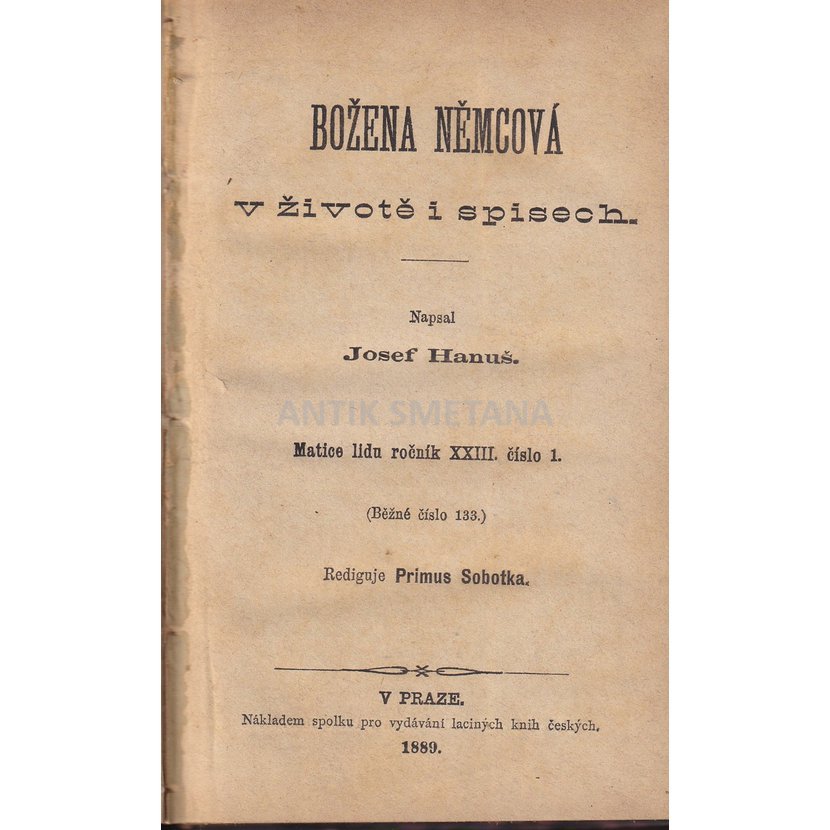 BOŽENA NĚMCOVÁ

v životě i spisech.

Napsal

Josef Hanuš.

Matice lidu ročník XXIII. číslo 1.

(Běžné číslo 133.)

Rediguje Primus Sobotka.

V PRAZE.

Nákladem spolku pro vydávání laciných knih českých.

1889.

ANTIK SMETANA